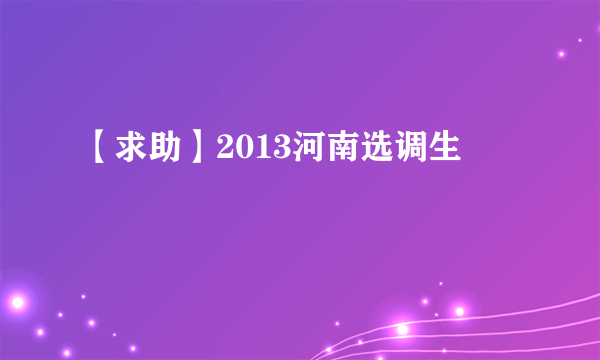 【求助】2013河南选调生